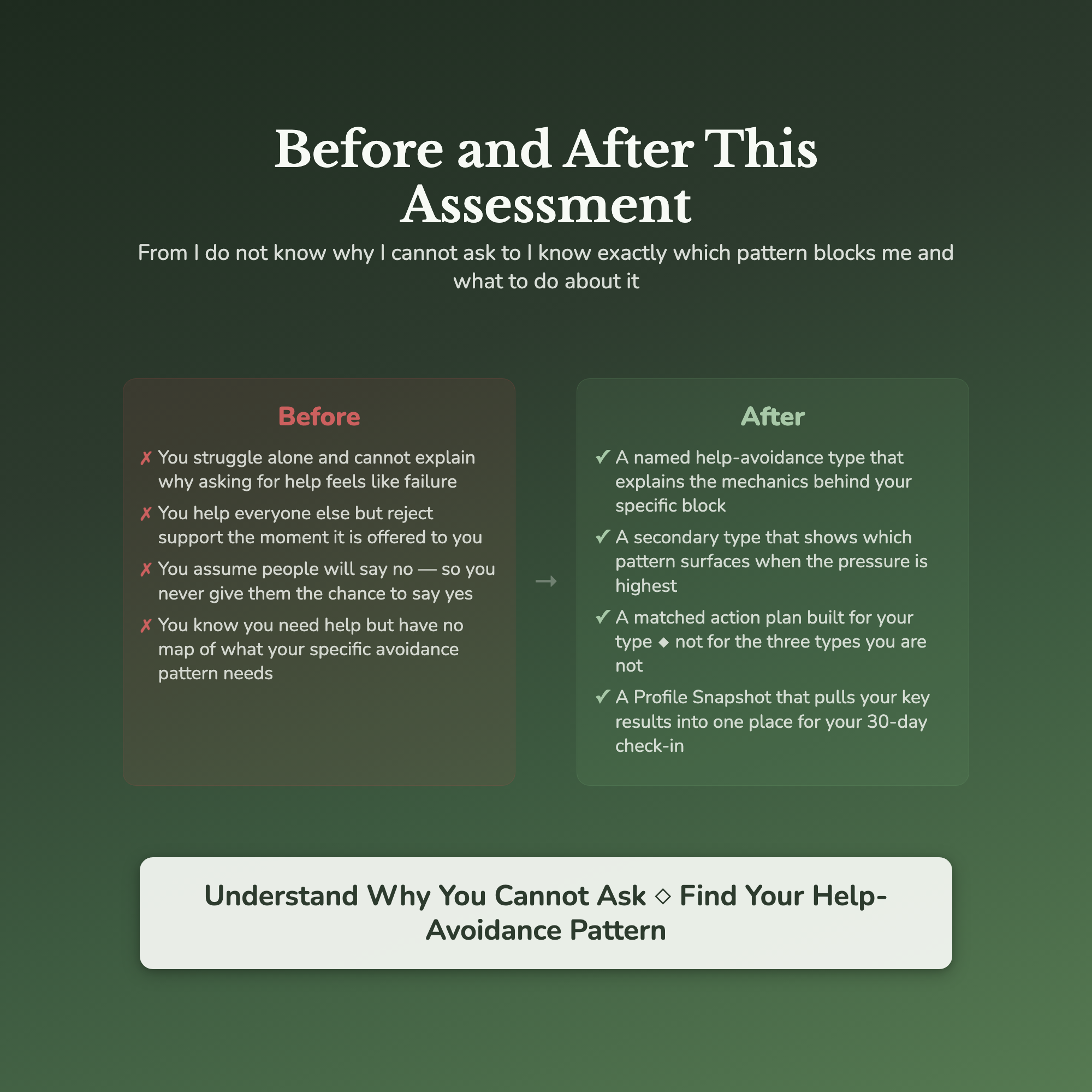 Before and After This Assessment

From I do not know why I cannot ask to I know exactly which pattern blocks me and what to do about it

Before

✗ You struggle alone and cannot explain why asking for help feels like failure

✗ You help everyone else but reject support the moment it is offered to you

✗ You assume people will say no — so you never give them the chance to say yes

✗ You know you need help but have no map of what your specific avoidance pattern needs

→

After

✓ A named help-avoidance type that explains the mechanics behind your specific block

✓ A secondary type that shows which pattern surfaces when the pressure is highest

✓ A matched action plan built for your type ◆ not for the three types you are not

✓ A Profile Snapshot that pulls your key results into one place for your 30-day check-in

Understand Why You Cannot Ask ◇ Find Your Help-Avoidance Pattern